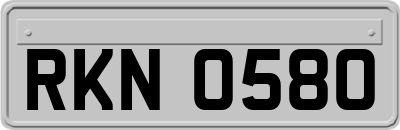 RKN 0580